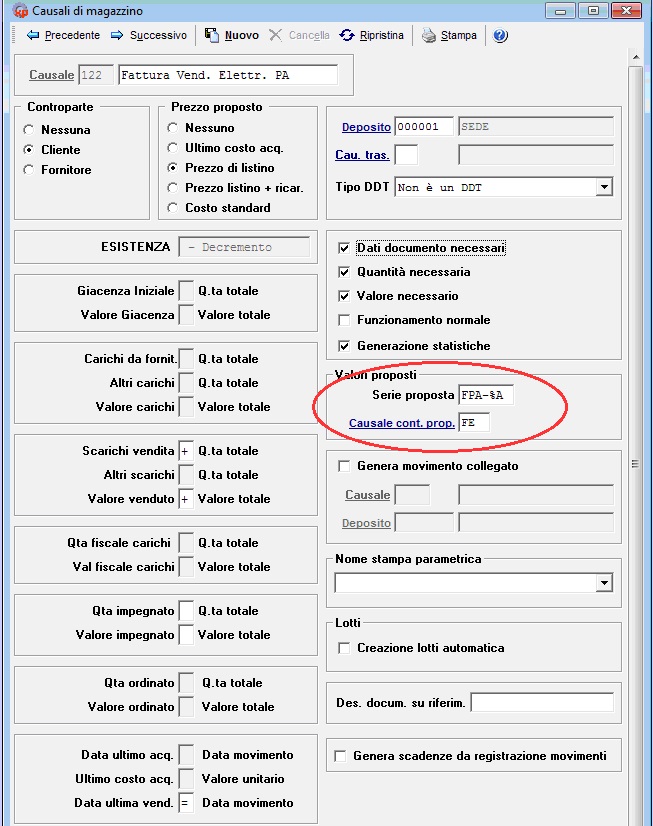 Causali di magazzino

Precedente Successivo Nuovo Cancella Ripristina Stampa

Causale 122 Fattura Vend. Elettr. PA

Controparte
Nessuna
Cliente
Fornitore

Prezzo proposto
Nessuno
Ultimo costo acq.
Prezzo di listino
Prezzo listino + ricar.
Costo standard

Deposito 000001 SEDE
Cau. tras.
Tipo DDT Non è un DDT

ESISTENZA - Decremento

Giacenza Iniziale Q.ta totale
Valore Giacenza Valore totale

Carichi da fornit. Q.ta totale
Altri carichi Q.ta totale
Valore carichi Valore totale

Scarichi vendita + Q.ta totale
Altri scarichi Q.ta totale
Valore venduto + Valore totale

Qta fiscale carichi Q.ta totale
Val fiscale carichi Valore totale

Qta impegnato Q.ta totale
Valore impegnato Valore totale

Qta ordinato Q.ta totale
Valore ordinato Valore totale

Data ultimo acq. Data movimento
Ultimo costo acq. Valore unitario
Data ultima vend. = Data movimento

Dati documento necessari
Quantità necessaria
Valore necessario
Funzionamento normale
Generazione statistiche

Valori proposti
Serie proposta FPA-%A
Causale cont. prop. FE

Genera movimento collegato
Causale
Deposito

Nome stampa parametrica

Lotti
Creazione lotti automatica

Des. docum. su riferim.

Genera scadenze da registrazione movimenti